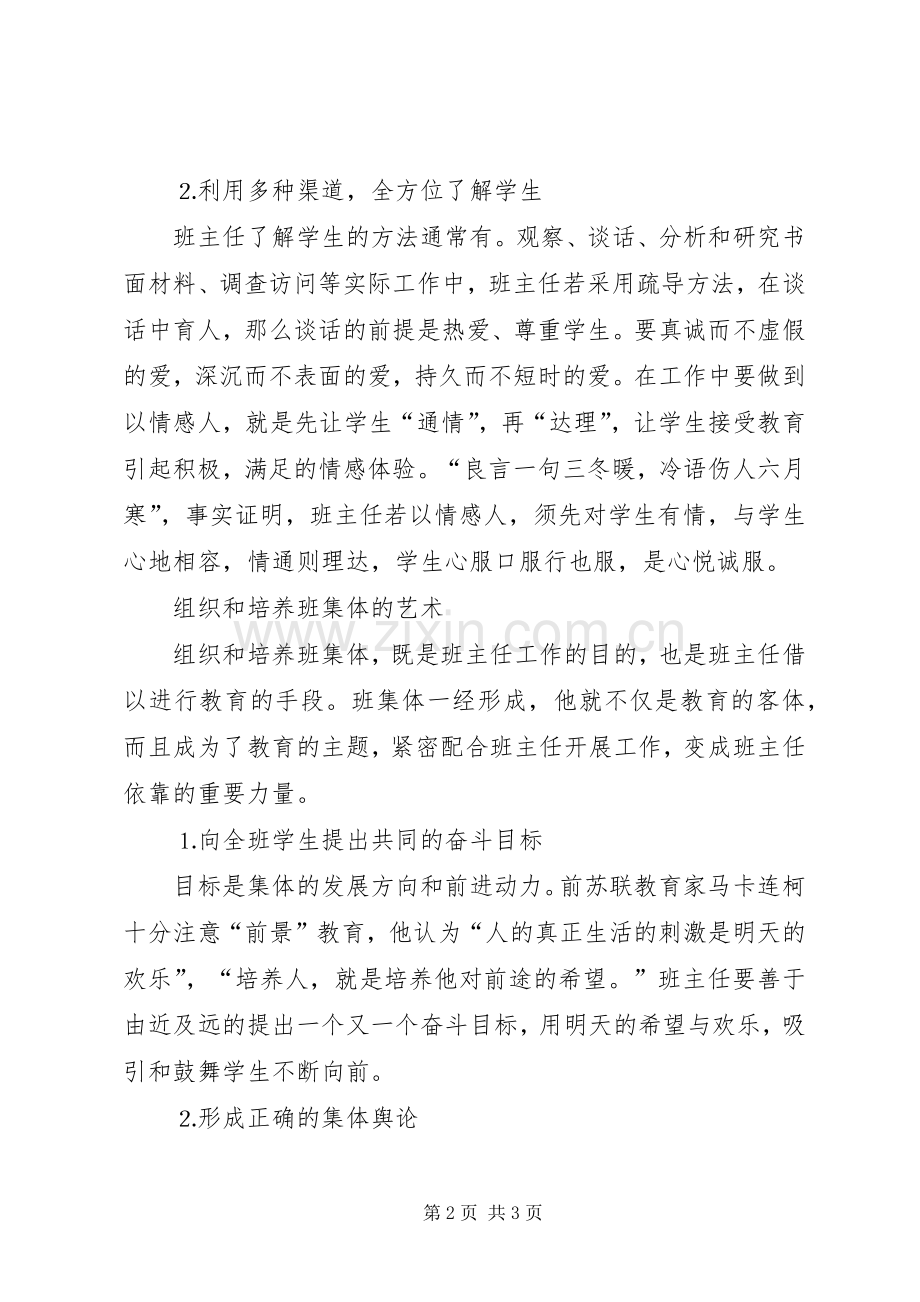 2.利用多种渠道，全方位了解学生

班主任了解学生的方法通常有。观察、谈话、分析和研究书面材料、调查访问等实际工作中，班主任若采用疏导方法，在谈话中育人，那么谈话的前提是热爱、尊重学生。要真诚而不虚假的爱，深沉而不表面的爱，持久而不短时的爱。在工作中要做到以情感人，就是先让学生“通情”，再“达理”，让学生接受教育引起积极，满足的情感体验。“良言一句三冬暖，冷语伤人六月寒”，事实证明，班主任若以情感人，须先对学生有情，与学生心地相容，情通则理达，学生心服口服行也服，是心悦诚服。

组织和培养班集体的艺术

组织和培养班集体，既是班主任工作的目的，也是班主任借以进行教育的手段。班集体一经形成，他就不仅是教育的客体，而且成为了教育的主题，紧密配合班主任开展工作，变成班主任依靠的重要力量。

1.向全班学生提出共同的奋斗目标

目标是集体的发展方向和前进动力。前苏联教育家马卡连柯十分注意“前景”教育，他认为“人的真正生活的刺激是明天的欢乐”，“培养人，就是培养他对前途的希望。”班主任要善于由近及远的提出一个又一个奋斗目标，用明天的希望与欢乐，吸引和鼓舞学生不断向前。

2.形成正确的集体舆论

第2页 共3页

www.zixin.com.cn